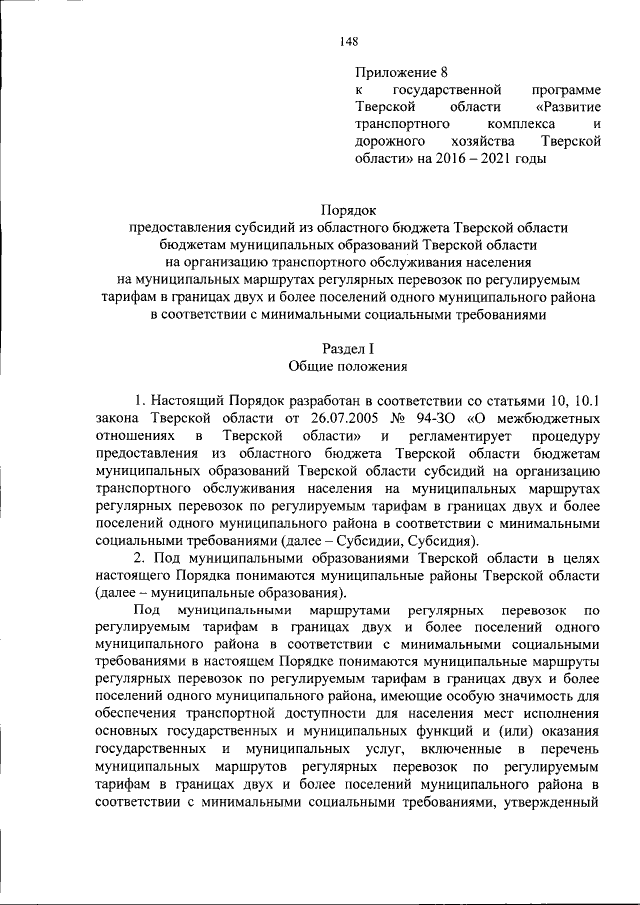 148

Приложение 8
к государственной программе Тверской области «Развитие транспортного комплекса и дорожного хозяйства Тверской области» на 2016 – 2021 годы

Порядок
предоставления субсидий из областного бюджета Тверской области бюджетам муниципальных образований Тверской области на организацию транспортного обслуживания населения на муниципальных маршрутах регулярных перевозок по регулируемым тарифам в границах двух и более поселений одного муниципального района в соответствии с минимальными социальными требованиями

Раздел I
Общие положения

1. Настоящий Порядок разработан в соответствии со статьями 10, 10.1 закона Тверской области от 26.07.2005 № 94-ЗО «О межбюджетных отношениях в Тверской области» и регламентирует процедуру предоставления из областного бюджета Тверской области бюджетам муниципальных образований Тверской области субсидий на организацию транспортного обслуживания населения на муниципальных маршрутах регулярных перевозок по регулируемым тарифам в границах двух и более поселений одного муниципального района в соответствии с минимальными социальными требованиями (далее – Субсидии, Субсидия).

2. Под муниципальными образованиями Тверской области в целях настоящего Порядка понимаются муниципальные районы Тверской области (далее – муниципальные образования).

Под муниципальными маршрутами регулярных перевозок по регулируемым тарифам в границах двух и более поселений одного муниципального района в соответствии с минимальными социальными требованиями в настоящем Порядке понимаются муниципальные маршруты регулярных перевозок по регулируемым тарифам в границах двух и более поселений одного муниципального района, имеющие особую значимость для обеспечения транспортной доступности для населения мест исполнения основных государственных и муниципальных функций и (или) оказания государственных и муниципальных услуг, включенные в перечень муниципальных маршрутов регулярных перевозок по регулируемым тарифам в границах двух и более поселений муниципального района в соответствии с минимальными социальными требованиями, утвержденный